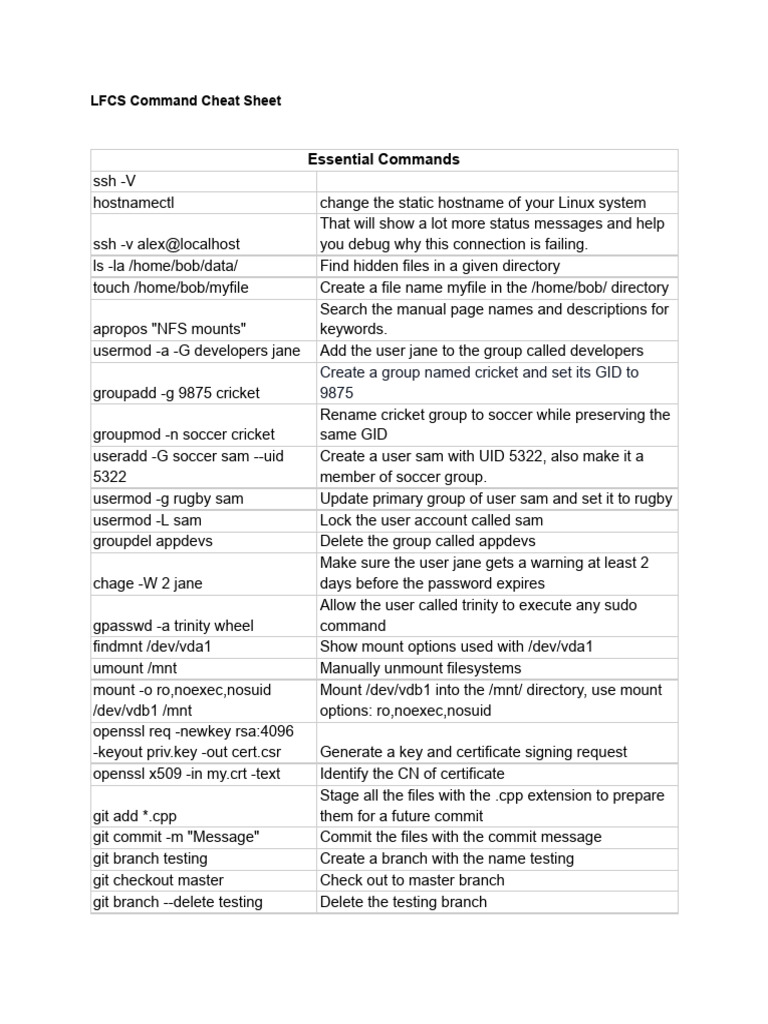 LFCS Command Cheat Sheet

| Essential Commands | |
|---|---|
| ssh -V | |
| hostnamectl | change the static hostname of your Linux system |
| ssh -v alex@localhost | That will show a lot more status messages and help you debug why this connection is failing. |
| ls -la /home/bob/data/ | Find hidden files in a given directory |
| touch /home/bob/myfile | Create a file name myfile in the /home/bob/ directory |
| apropos "NFS mounts" | Search the manual page names and descriptions for keywords. |
| usermod -a -G developers jane | Add the user jane to the group called developers |
| groupadd -g 9875 cricket | Create a group named cricket and set its GID to 9875 |
| groupmod -n soccer cricket | Rename cricket group to soccer while preserving the same GID |
| useradd -G soccer sam --uid 5322 | Create a user sam with UID 5322, also make it a member of soccer group. |
| usermod -g rugby sam | Update primary group of user sam and set it to rugby |
| usermod -L sam | Lock the user account called sam |
| groupdel appdevs | Delete the group called appdevs |
| chage -W 2 jane | Make sure the user jane gets a warning at least 2 days before the password expires |
| gpasswd -a trinity wheel | Allow the user called trinity to execute any sudo command |
| findmnt /dev/vda1 | Show mount options used with /dev/vda1 |
| umount /mnt | Manually unmount filesystems |
| mount -o ro,noexec,nosuid /dev/vdb1 /mnt | Mount /dev/vdb1 into the /mnt/ directory, use mount options: ro,noexec,nosuid |
| openssl req -newkey rsa:4096 -keyout priv.key -out cert.csr | Generate a key and certificate signing request |
| openssl x509 -in my.crt -text | Identify the CN of certificate |
| git add *.cpp | Stage all the files with the .cpp extension to prepare them for a future commit |
| git commit -m "Message" | Commit the files with the commit message |
| git branch testing | Create a branch with the name testing |
| git checkout master | Check out to master branch |
| git branch --delete testing | Delete the testing branch |